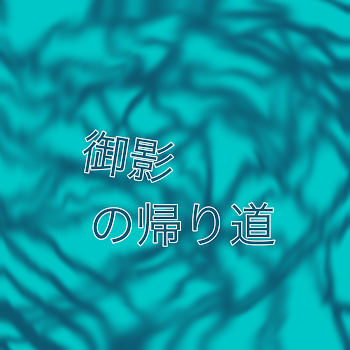 御影

の帰り道